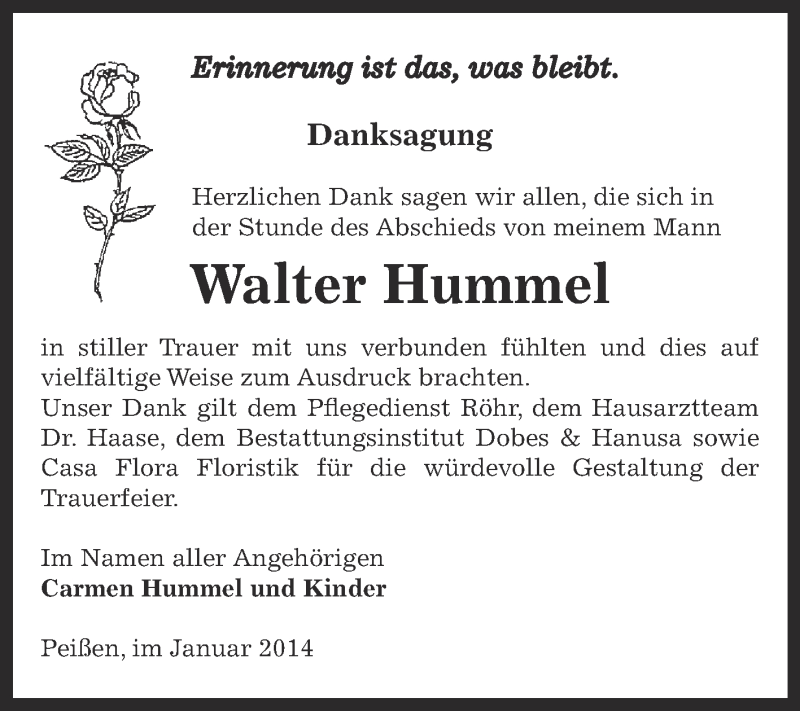 Erinnerung ist das, was bleibt.

Danksagung

Herzlichen Dank sagen wir allen, die sich in der Stunde des Abschieds von meinem Mann

Walter Hummel

in stiller Trauer mit uns verbunden fühlten und dies auf vielfältige Weise zum Ausdruck brachten.
Unser Dank gilt dem Pflegedienst Röhr, dem Hausarztteam Dr. Haase, dem Bestattungsinstitut Dobes & Hanusa sowie Casa Flora Floristik für die würdevolle Gestaltung der Trauerfeier.

Im Namen aller Angehörigen
Carmen Hummel und Kinder

Peißen, im Januar 2014